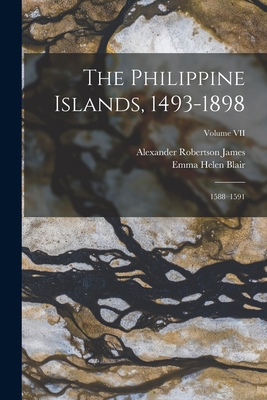 The Philippine Islands, 1493-1898

Volume VII

Alexander Robertson James
Emma Helen Blair

1588–1591